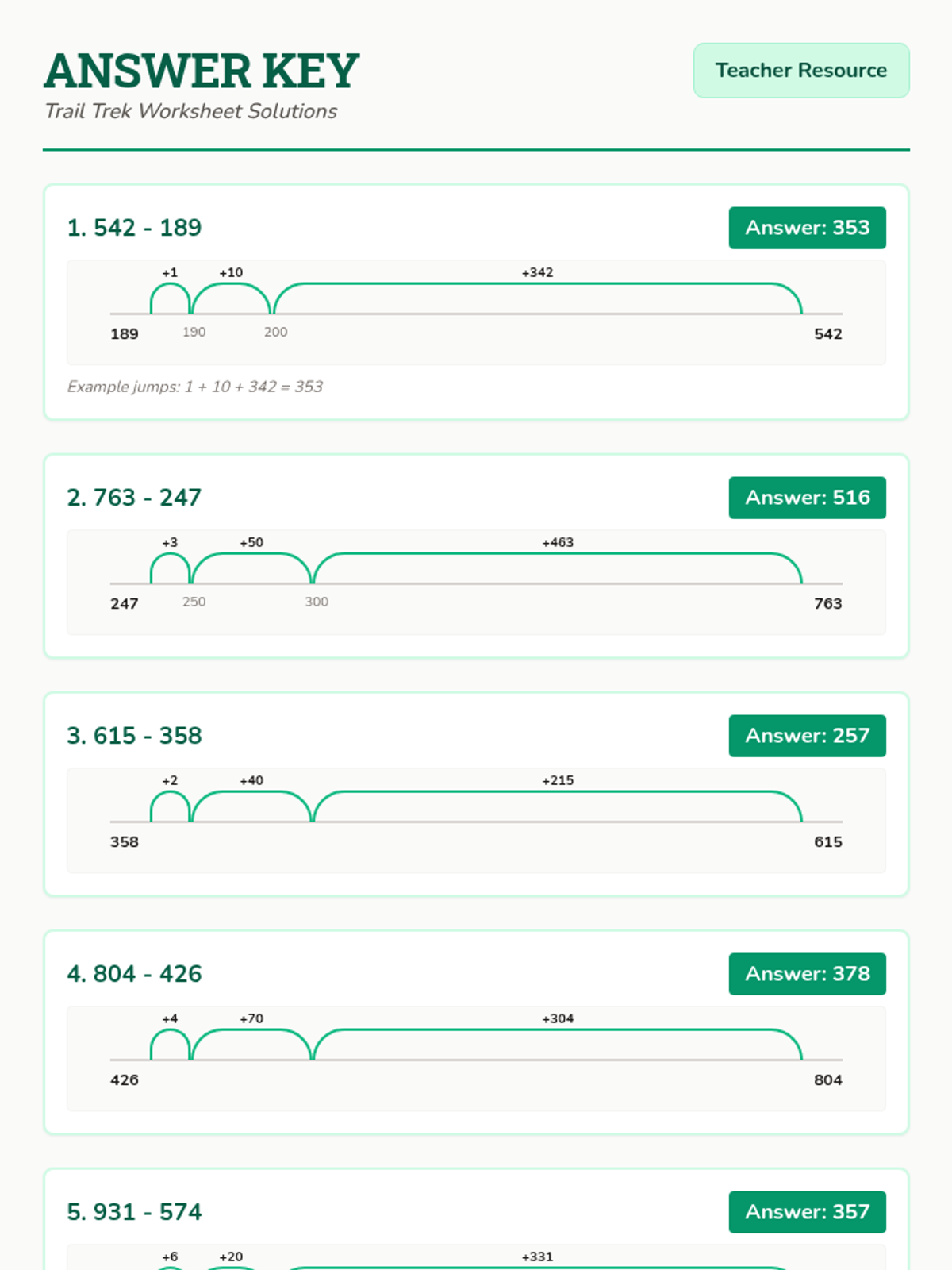 ANSWER KEY

Trail Trek Worksheet Solutions

Teacher Resource

1. 542 - 189

Answer: 353

+1 +10 +342

189 190 200 542

Example jumps: 1 + 10 + 342 = 353

2. 763 - 247

Answer: 516

+3 +50 +463

247 250 300 763

3. 615 - 358

Answer: 257

+2 +40 +215

358 615

4. 804 - 426

Answer: 378

+4 +70 +304

426 804

5. 931 - 574

Answer: 357

+6 +20 +331